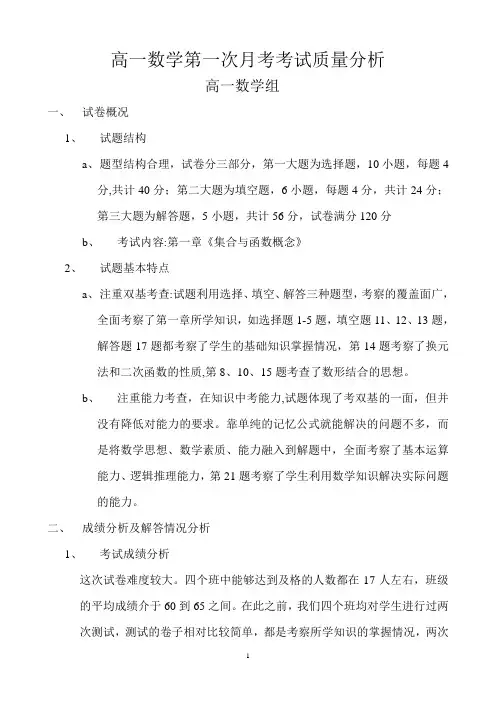 高一数学第一次月考考试质量分析

高一数学组

一、 试卷概况

1、 试题结构

a、题型结构合理，试卷分三部分，第一大题为选择题，10 小题，每题 4 分,共计 40 分；第二大题为填空题，6 小题，每题 4 分，共计 24 分；第三大题为解答题，5 小题，共计 56 分，试卷满分 120 分

b、 考试内容:第一章《集合与函数概念》

2、 试题基本特点

a、注重双基考查:试题利用选择、填空、解答三种题型，考察的覆盖面广，全面考察了第一章所学知识，如选择题 1-5 题，填空题 11、12、13 题，解答题 17 题都考察了学生的基础知识掌握情况，第 14 题考察了换元法和二次函数的性质,第 8、10、15 题考查了数形结合的思想。

b、 注重能力考查，在知识中考能力,试题体现了考双基的一面，但并没有降低对能力的要求。靠单纯的记忆公式就能解决的问题不多，而是将数学思想、数学素质、能力融入到解题中，全面考察了基本运算能力、逻辑推理能力，第 21 题考察了学生利用数学知识解决实际问题的能力。

二、 成绩分析及解答情况分析

1、 考试成绩分析

这次试卷难度较大。四个班中能够达到及格的人数都在 17 人左右，班级的平均成绩介于 60 到 65 之间。在此之前，我们四个班均对学生进行过两次测试，测试的卷子相对比较简单，都是考察所学知识的掌握情况，两次

1